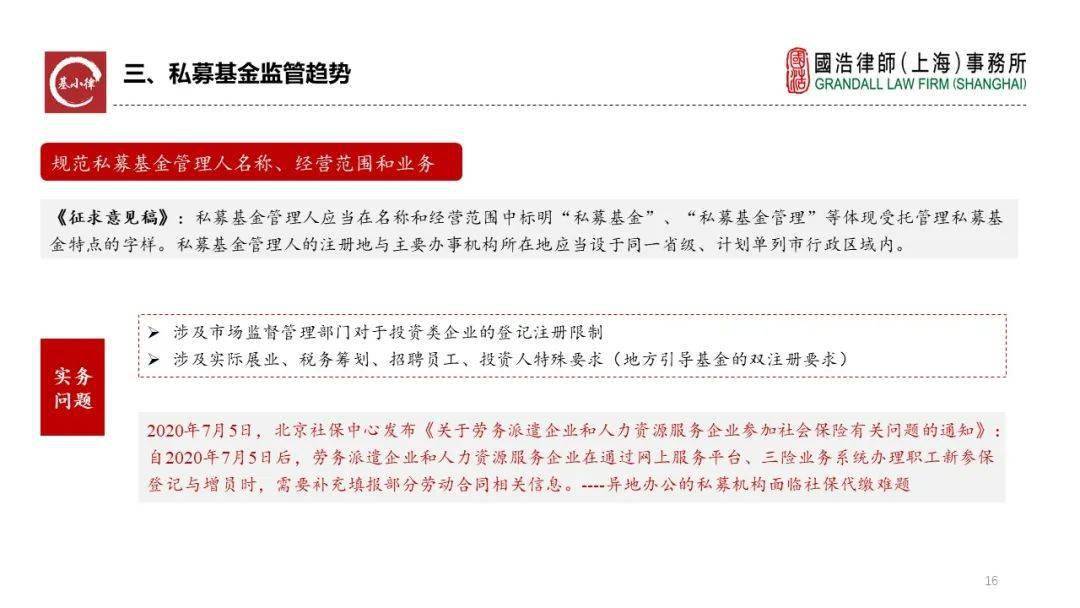 基小律

三、私募基金监管趋势

國浩律師(上海)事務所
GRANDALL LAW FIRM (SHANGHAI)

规范私募基金管理人名称、经营范围和业务

《征求意见稿》：私募基金管理人应当在名称和经营范围中标明“私募基金”、“私募基金管理”等体现受托管理私募基金特点的字样。私募基金管理人的注册地与主要办事机构所在地应当设于同一省级、计划单列市行政区域内。

实务问题

➢ 涉及市场监督管理部门对于投资类企业的登记注册限制
➢ 涉及实际展业、税务筹划、招聘员工、投资人特殊要求（地方引导基金的双注册要求）

2020年7月5日，北京社保中心发布《关于劳务派遣企业和人力资源服务企业参加社会保险有关问题的通知》：自2020年7月5日后，劳务派遣企业和人力资源服务企业在通过网上服务平台、三险业务系统办理职工新参保登记与增员时，需要补充填报部分劳动合同相关信息。----异地办公的私募机构面临社保代缴难题

16